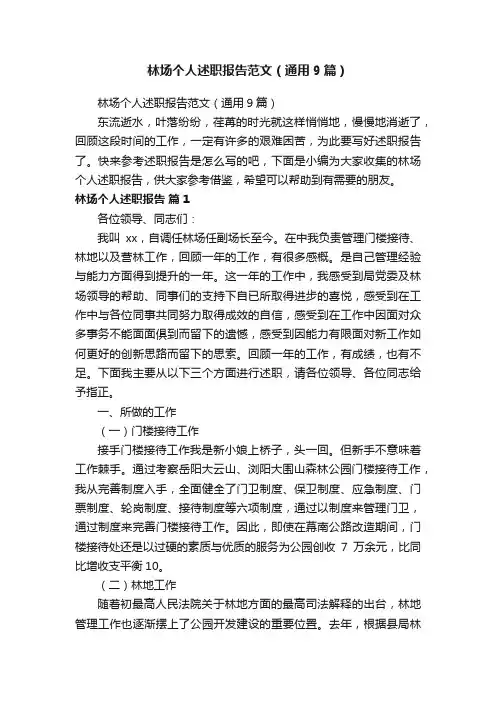 林场个人述职报告范文（通用9篇）

林场个人述职报告范文（通用9篇）

东流逝水，叶落纷纷，荏苒的时光就这样悄悄地，慢慢地消逝了，回顾这段时间的工作，一定有许多的艰难困苦，为此要写好述职报告了。快来参考述职报告是怎么写的吧，下面是小编为大家收集的林场个人述职报告，供大家参考借鉴，希望可以帮助到有需要的朋友。

林场个人述职报告 篇1

各位领导、同志们：

我叫 xx，自调任林场任副场长至今。在中我负责管理门楼接待、林地以及营林工作，回顾一年的工作，有很多感概。是自己管理经验与能力方面得到提升的一年。这一年的工作中，我感受到局党委及林场领导的帮助、同事们的支持下自已所取得进步的喜悦，感受到在工作中与各位同事共同努力取得成效的自信，感受到在工作中因面对众多事务不能面面俱到而留下的遗憾，感受到因能力有限面对新工作如何更好的创新思路而留下的思索。回顾一年的工作，有成绩，也有不足。下面我主要从以下三个方面进行述职，请各位领导、各位同志给予指正。

一、所做的工作

（一）门楼接待工作

接手门楼接待工作我是新小娘上桥子，头一回。但新手不意味着工作棘手。通过考察岳阳大云山、浏阳大围山森林公园门楼接待工作，我从完善制度入手，全面健全了门卫制度、保卫制度、应急制度、门票制度、轮岗制度、接待制度等六项制度，通过以制度来管理门卫，通过制度来完善门楼接待工作。因此，即使在幕南公路改造期间，门楼接待处还是以过硬的素质与优质的服务为公园创收 7 万余元，比同比增收支平衡10。

（二）林地工作

随着初最高人民法院关于林地方面的最高司法解释的出台，林地管理工作也逐渐摆上了公园开发建设的重要位置。去年，根据县局林